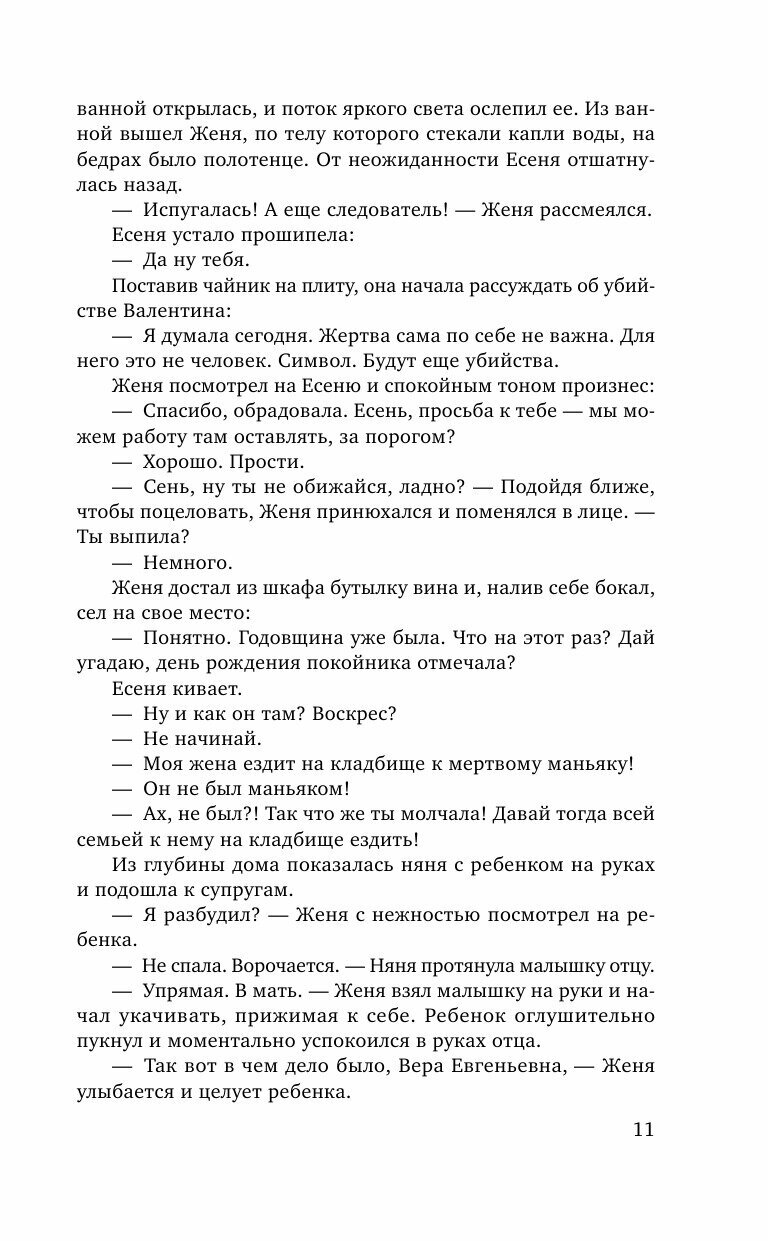 ванной открылась, и поток яркого света ослепил ее. Из ванной вышел Женя, по телу которого стекали капли воды, на бедрах было полотенце. От неожиданности Есеня отшатнулась назад.

— Испугалась! А еще следователь! — Женя рассмеялся.

Есеня устало прошипела:

— Да ну тебя.

Поставив чайник на плиту, она начала рассуждать об убийстве Валентина:

— Я думала сегодня. Жертва сама по себе не важна. Для него это не человек. Символ. Будут еще убийства.

Женя посмотрел на Есеню и спокойным тоном произнес:

— Спасибо, обрадовала. Есень, просьба к тебе — мы можем работу там оставлять, за порогом?

— Хорошо. Прости.

— Сень, ну ты не обижайся, ладно? — Подойдя ближе, чтобы поцеловать, Женя принюхался и поменялся в лице. — Ты выпила?

— Немного.

Женя достал из шкафа бутылку вина и, налив себе бокал, сел на свое место:

— Понятно. Годовщина уже была. Что на этот раз? Дай угадаю, день рождения покойника отмечала?

Есеня кивает.

— Ну и как он там? Воскрес?

— Не начинай.

— Моя жена ездит на кладбище к мертвому маньяку!

— Он не был маньяком!

— Ах, не был?! Так что же ты молчала! Давай тогда всей семьей к нему на кладбище ездить!

Из глубины дома показалась няня с ребенком на руках и подошла к супругам.

— Я разбудил? — Женя с нежностью посмотрел на ребенка.

— Не спала. Ворочается. — Няня протянула малышку отцу.

— Упрямая. В мать. — Женя взял малышку на руки и начал укачивать, прижимая к себе. Ребенок оглушительно пукнул и моментально успокоился в руках отца.

— Так вот в чем дело было, Вера Евгеньевна, — Женя улыбается и целует ребенка.

11